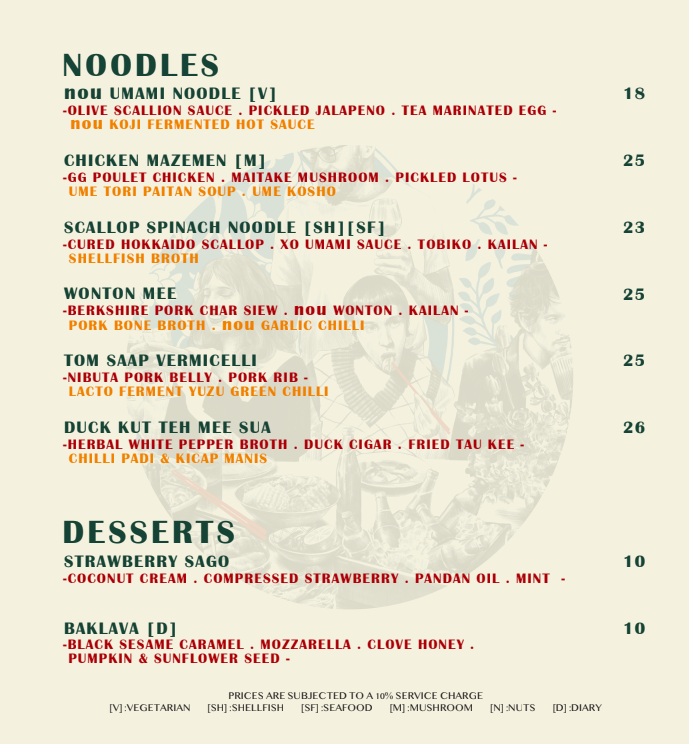 NOODLES

nou UMAMI NOODLE [V] 18
-OLIVE SCALLION SAUCE . PICKLED JALAPENO . TEA MARINATED EGG - nou KOJI FERMENTED HOT SAUCE

CHICKEN MAZEMEN [M] 25
-GG POULET CHICKEN . MAITAKE MUSHROOM . PICKLED LOTUS - UME TORI PAITAN SOUP . UME KOSHO

SCALLOP SPINACH NOODLE [SH][SF] 23
-CURED HOKKAIDO SCALLOP . XO UMAMI SAUCE . TOBIKO . KAILAN - SHELLFISH BROTH

WONTON MEE 25
-BERKSHIRE PORK CHAR SIEW . nou WONTON . KAILAN - PORK BONE BROTH . nou GARLIC CHILLI

TOM SAAP VERMICELLI 25
-NIBUTA PORK BELLY . PORK RIB - LACTO FERMENT YUZU GREEN CHILLI

DUCK KUT TEH MEE SUA 26
-HERBAL WHITE PEPPER BROTH . DUCK CIGAR . FRIED TAU KEE - CHILLI PADI & KICAP MANIS

DESSERTS

STRAWBERRY SAGO 10
-COCONUT CREAM . COMPRESSED STRAWBERRY . PANDAN OIL . MINT -

BAKLAVA [D] 10
-BLACK SESAME CARAMEL . MOZZARELLA . CLOVE HONEY . PUMPKIN & SUNFLOWER SEED -

PRICES ARE SUBJECTED TO A 10% SERVICE CHARGE
[V] :VEGETARIAN [SH] :SHELLFISH [SF] :SEAFOOD [M] :MUSHROOM [N] :NUTS [D] :DIARY